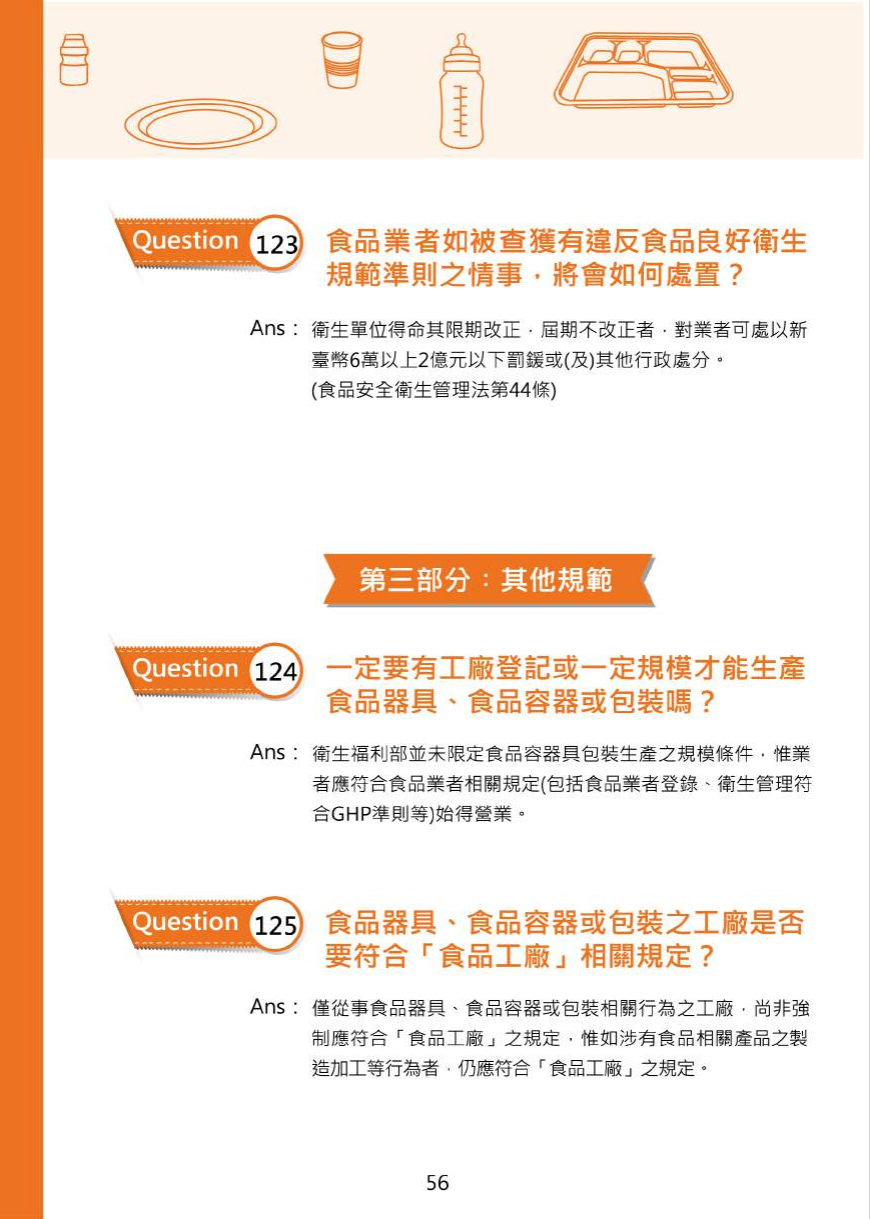 Question 123 食品業者如被查獲有違反食品良好衛生規範準則之情事，將會如何處置？

Ans： 衛生單位得命其限期改正，屆期不改正者，對業者可處以新臺幣6萬以上2億元以下罰鍰或(及)其他行政處分。
(食品安全衛生管理法第44條)

第三部分：其他規範

Question 124 一定要有工廠登記或一定規模才能生產食品器具、食品容器或包裝嗎？

Ans： 衛生福利部並未限定食品容器具包裝生產之規模條件，惟業者應符合食品業者相關規定(包括食品業者登錄、衛生管理符合GHP準則等)始得營業。

Question 125 食品器具、食品容器或包裝之工廠是否要符合「食品工廠」相關規定？

Ans： 僅從事食品器具、食品容器或包裝相關行為之工廠，尚非強制應符合「食品工廠」之規定，惟如涉有食品相關產品之製造加工等行為者，仍應符合「食品工廠」之規定。

56